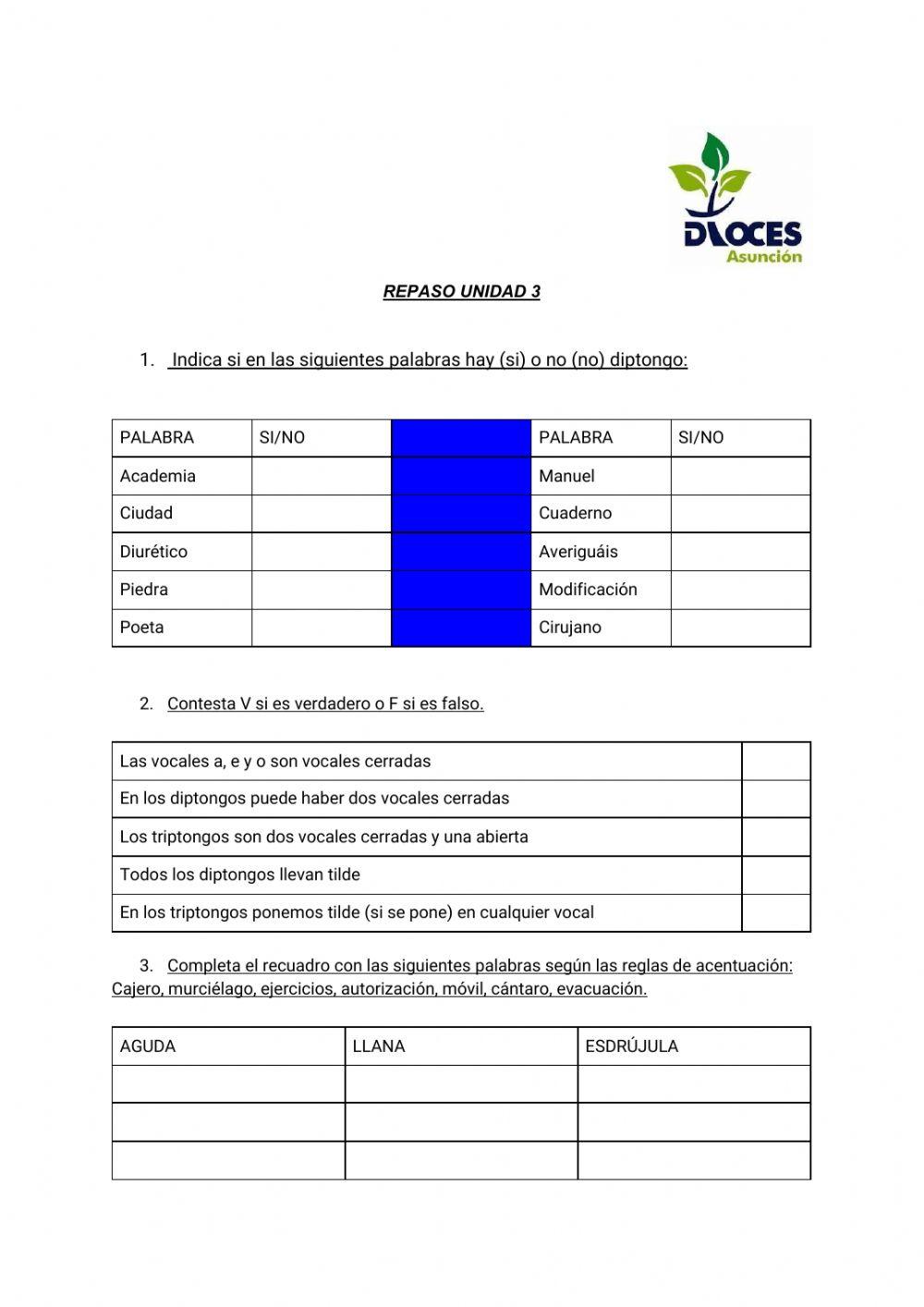 DIOCES
Asunción

REPASO UNIDAD 3

1. Indica si en las siguientes palabras hay (si) o no (no) diptongo:

| PALABRA | SI/NO | | PALABRA | SI/NO |
|---|---|---|---|---|
| Academia | | | Manuel | |
| Ciudad | | | Cuaderno | |
| Diurético | | | Averiguáis | |
| Piedra | | | Modificación | |
| Poeta | | | Cirujano | |

2. Contesta V si es verdadero o F si es falso.

| Las vocales a, e y o son vocales cerradas | |
|---|---|
| En los diptongos puede haber dos vocales cerradas | |
| Los triptongos son dos vocales cerradas y una abierta | |
| Todos los diptongos llevan tilde | |
| En los triptongos ponemos tilde (si se pone) en cualquier vocal | |

3. Completa el recuadro con las siguientes palabras según las reglas de acentuación: Cajero, murciélago, ejercicios, autorización, móvil, cántaro, evacuación.

| AGUDA | LLANA | ESDRÚJULA |
|---|---|---|
| | | |
| | | |
| | | |